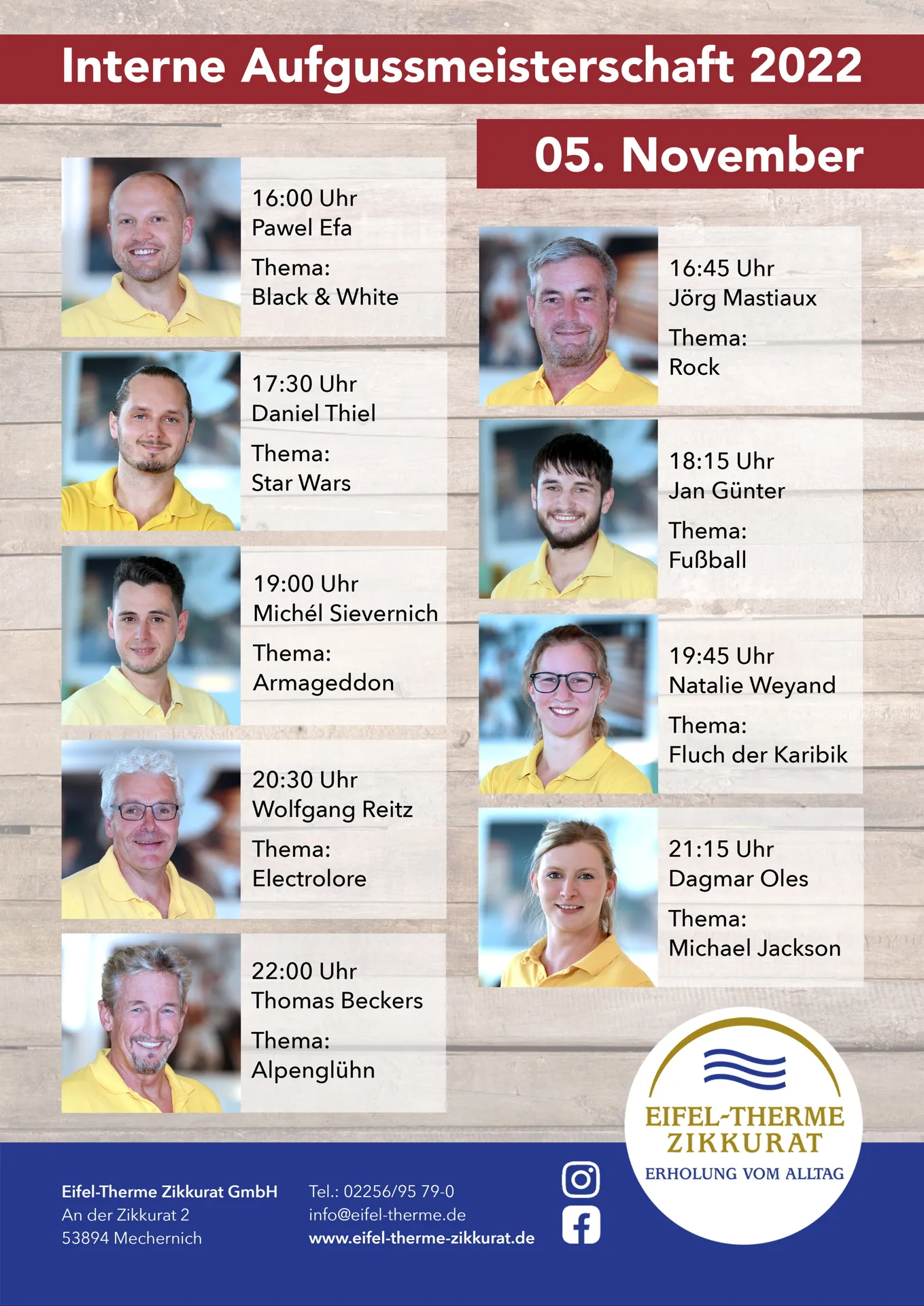 Interne Aufgussmeisterschaft 2022

05. November

16:00 Uhr
Pawel Efa

Thema:
Black & White

17:30 Uhr
Daniel Thiel

Thema:
Star Wars

19:00 Uhr
Michél Sievernich

Thema:
Armageddon

20:30 Uhr
Wolfgang Reitz

Thema:
Electrolore

22:00 Uhr
Thomas Beckers

Thema:
Alpenglühn

16:45 Uhr
Jörg Mastiaux

Thema:
Rock

18:15 Uhr
Jan Günter

Thema:
Fußball

19:45 Uhr
Natalie Weyand

Thema:
Fluch der Karibik

21:15 Uhr
Dagmar Oles

Thema:
Michael Jackson

EIFEL-THERME
ZIKKURAT
ERHOLUNG VOM ALLTAG

Eifel-Therme Zikkurat GmbH
An der Zikkurat 2
53894 Mechernich

Tel.: 02256/95 79-0
info@eifel-therme.de
www.eifel-therme-zikkurat.de